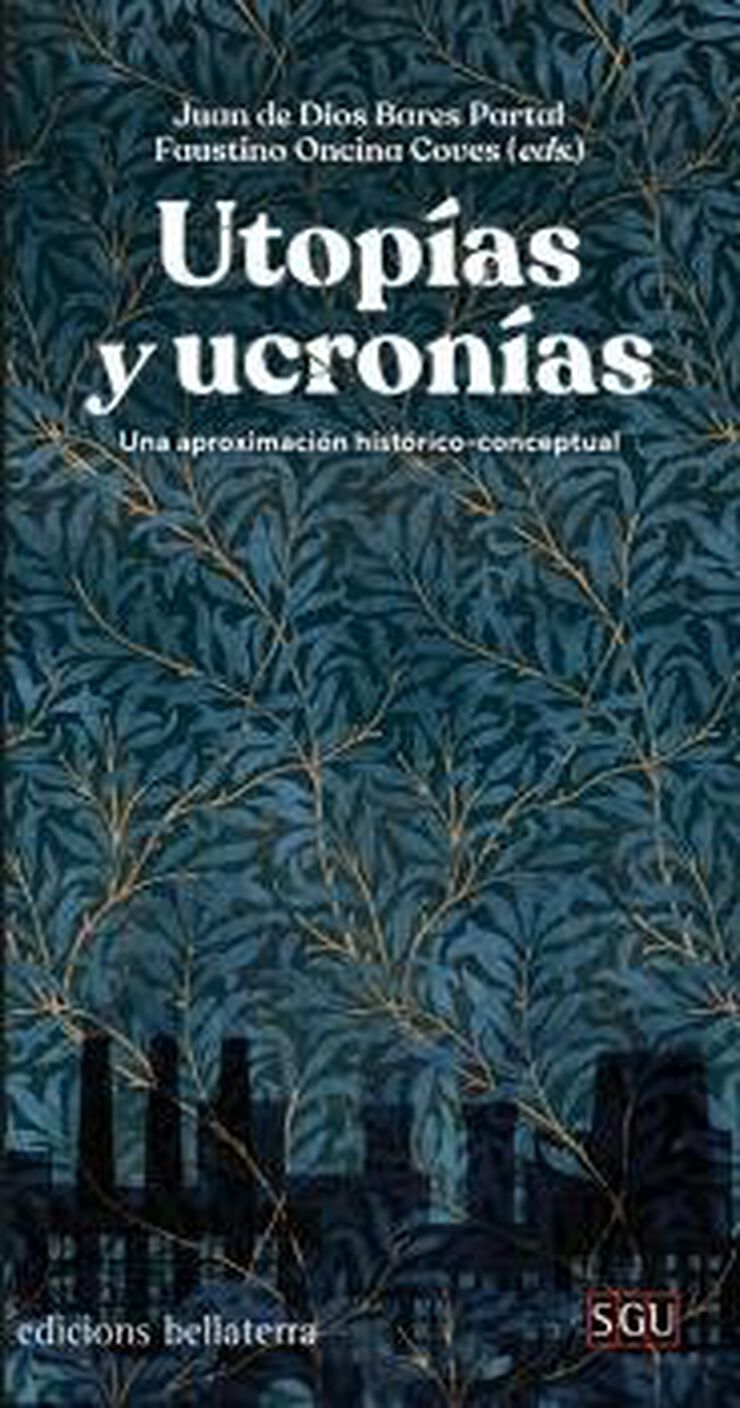 Juan de Dios Bares Partal
Faustino Oncina Coves (eds.)

Utopías y ucronías

Una aproximación histórico-conceptual

edicions bellaterra

SGU